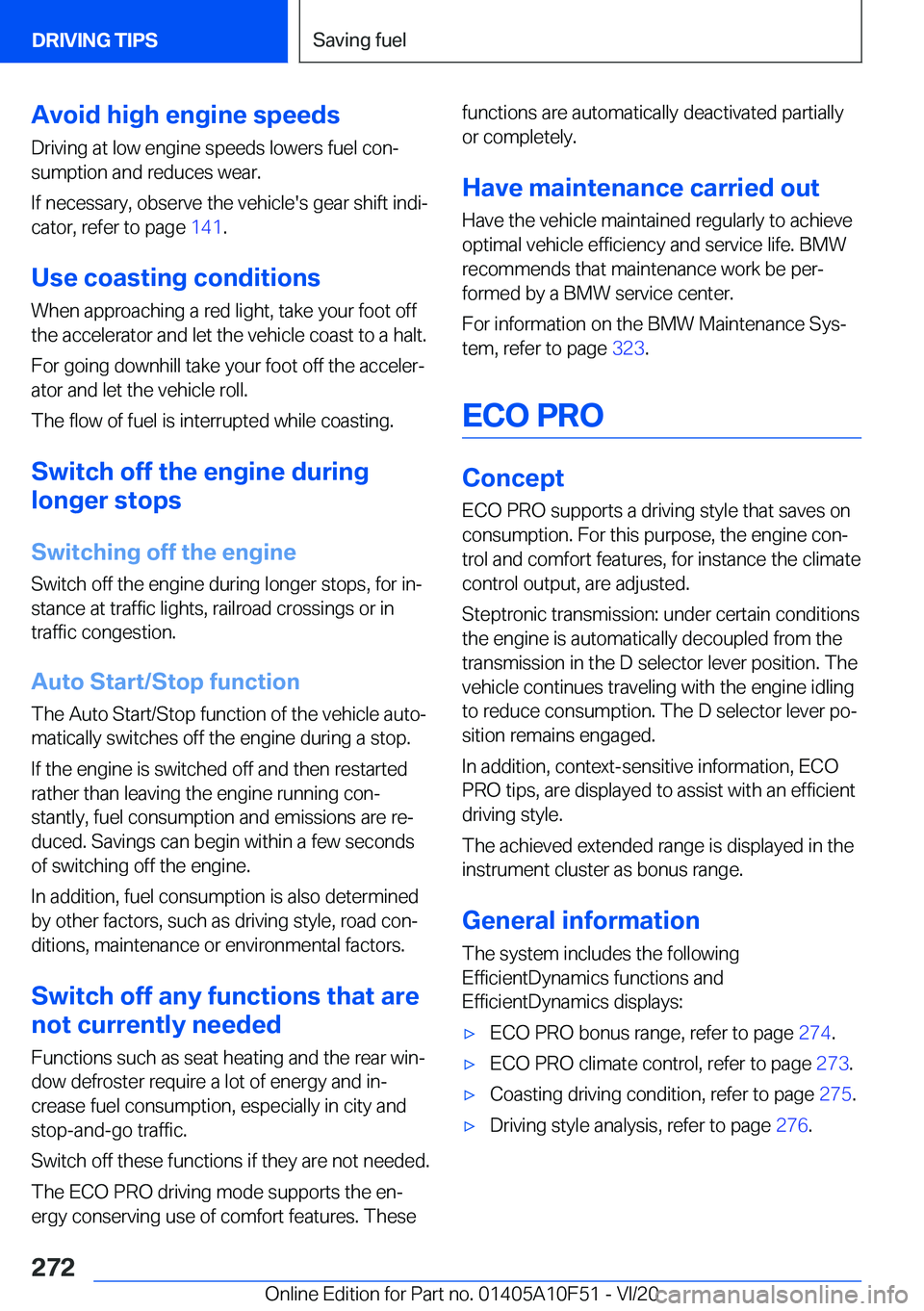 DRIVING TIPS

Saving fuel

Avoid high engine speeds

Driving at low engine speeds lowers fuel consumption and reduces wear.

If necessary, observe the vehicle's gear shift indicator, refer to page 141.

Use coasting conditions

When approaching a red light, take your foot off the accelerator and let the vehicle coast to a halt.

For going downhill take your foot off the accelerator and let the vehicle roll.

The flow of fuel is interrupted while coasting.

Switch off the engine during longer stops

Switching off the engine

Switch off the engine during longer stops, for instance at traffic lights, railroad crossings or in traffic congestion.

Auto Start/Stop function

The Auto Start/Stop function of the vehicle automatically switches off the engine during a stop.

If the engine is switched off and then restarted rather than leaving the engine running constantly, fuel consumption and emissions are reduced. Savings can begin within a few seconds of switching off the engine.

In addition, fuel consumption is also determined by other factors, such as driving style, road conditions, maintenance or environmental factors.

Switch off any functions that are not currently needed

Functions such as seat heating and the rear window defroster require a lot of energy and increase fuel consumption, especially in city and stop-and-go traffic.

Switch off these functions if they are not needed.

The ECO PRO driving mode supports the energy conserving use of comfort features. These functions are automatically deactivated partially or completely.

Have maintenance carried out

Have the vehicle maintained regularly to achieve optimal vehicle efficiency and service life. BMW recommends that maintenance work be performed by a BMW service center.

For information on the BMW Maintenance System, refer to page 323.

ECO PRO

Concept

ECO PRO supports a driving style that saves on consumption. For this purpose, the engine control and comfort features, for instance the climate control output, are adjusted.

Steptronic transmission: under certain conditions the engine is automatically decoupled from the transmission in the D selector lever position. The vehicle continues traveling with the engine idling to reduce consumption. The D selector lever position remains engaged.

In addition, context-sensitive information, ECO PRO tips, are displayed to assist with an efficient driving style.

The achieved extended range is displayed in the instrument cluster as bonus range.

General information

The system includes the following EfficientDynamics functions and EfficientDynamics displays:

▷ ECO PRO bonus range, refer to page 274.

▷ ECO PRO climate control, refer to page 273.

▷ Coasting driving condition, refer to page 275.

▷ Driving style analysis, refer to page 276.

272

Online Edition for Part no. 01405A10F51 - VI/20 carmanualsonline.info